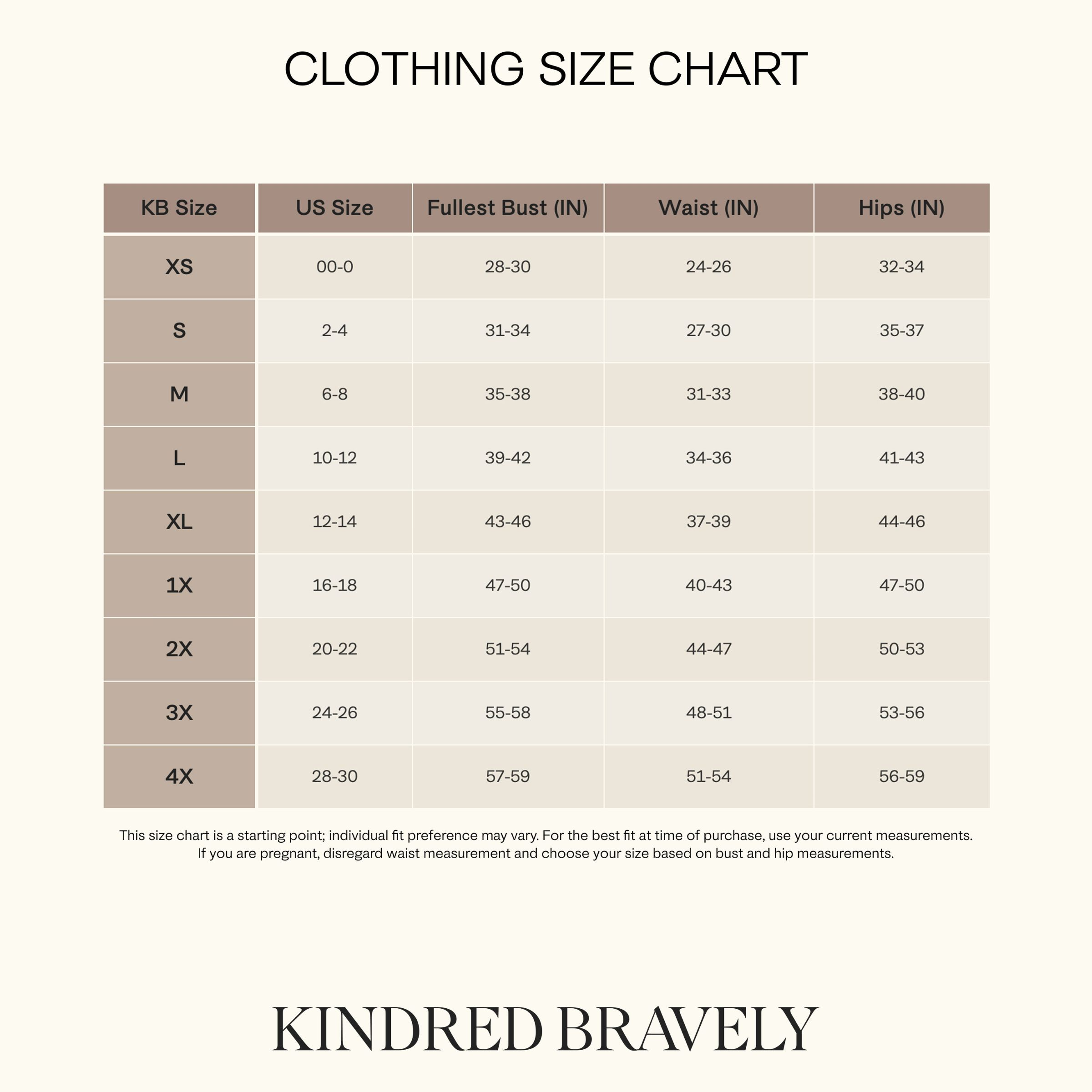 CLOTHING SIZE CHART

| KB Size | US Size | Fullest Bust (IN) | Waist (IN) | Hips (IN) |
|---|---|---|---|---|
| XS | 00-0 | 28-30 | 24-26 | 32-34 |
| S | 2-4 | 31-34 | 27-30 | 35-37 |
| M | 6-8 | 35-38 | 31-33 | 38-40 |
| L | 10-12 | 39-42 | 34-36 | 41-43 |
| XL | 12-14 | 43-46 | 37-39 | 44-46 |
| 1X | 16-18 | 47-50 | 40-43 | 47-50 |
| 2X | 20-22 | 51-54 | 44-47 | 50-53 |
| 3X | 24-26 | 55-58 | 48-51 | 53-56 |
| 4X | 28-30 | 57-59 | 51-54 | 56-59 |

This size chart is a starting point; individual fit preference may vary. For the best fit at time of purchase, use your current measurements. If you are pregnant, disregard waist measurement and choose your size based on bust and hip measurements.

KINDRED BRAVELY